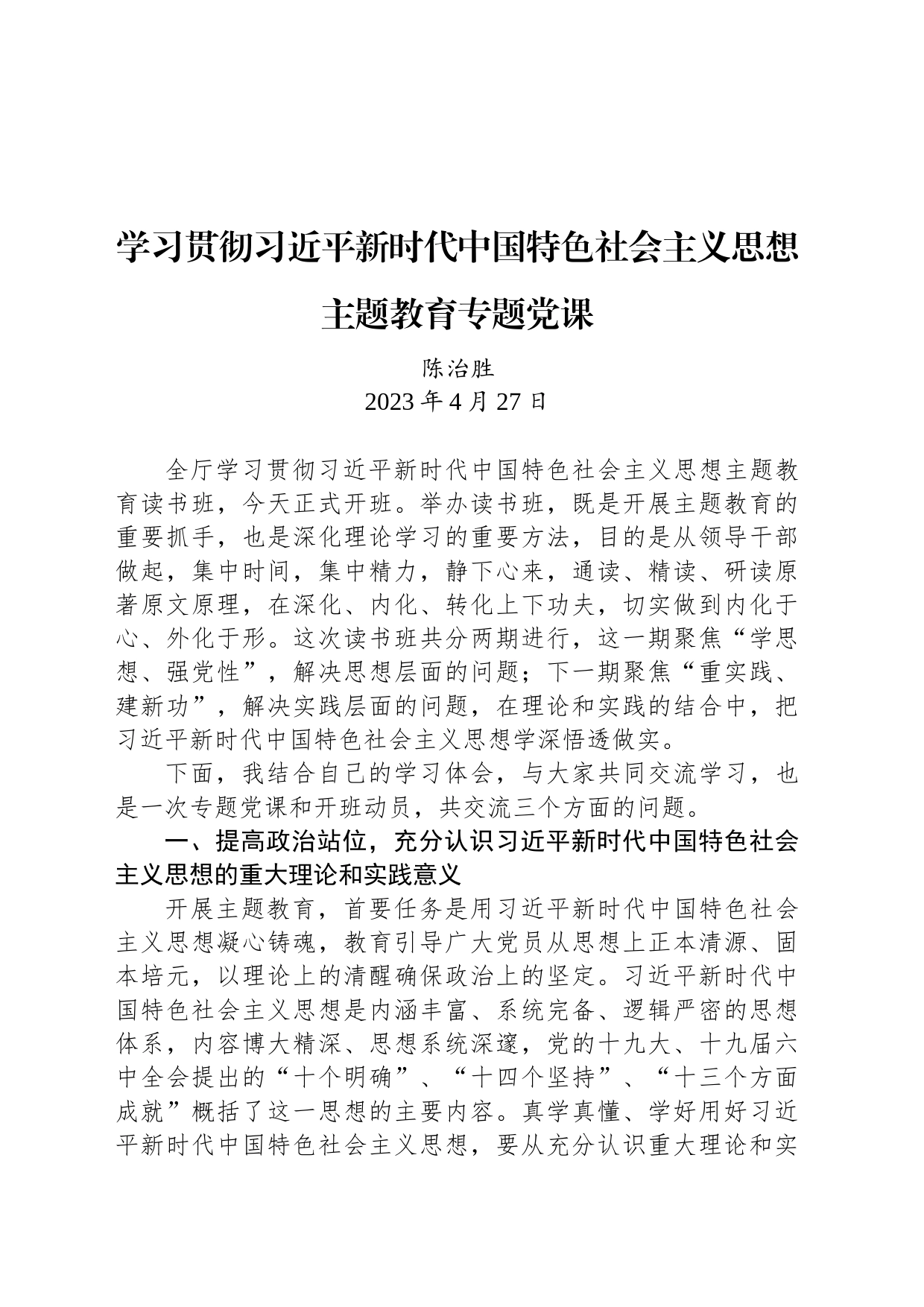 学习贯彻习近平新时代中国特色社会主义思想主题教育专题党课

陈治胜
2023 年 4 月 27 日

全厅学习贯彻习近平新时代中国特色社会主义思想主题教育读书班，今天正式开班。举办读书班，既是开展主题教育的重要抓手，也是深化理论学习的重要方法，目的是从领导干部做起，集中时间，集中精力，静下心来，通读、精读、研读原著原文原理，在深化、内化、转化上下功夫，切实做到内化于心、外化于形。这次读书班共分两期进行，这一期聚焦“学思想、强党性”，解决思想层面的问题；下一期聚焦“重实践、建新功”，解决实践层面的问题，在理论和实践的结合中，把习近平新时代中国特色社会主义思想学深悟透做实。

下面，我结合自己的学习体会，与大家共同交流学习，也是一次专题党课和开班动员，共交流三个方面的问题。

一、提高政治站位，充分认识习近平新时代中国特色社会主义思想的重大理论和实践意义

开展主题教育，首要任务是用习近平新时代中国特色社会主义思想凝心铸魂，教育引导广大党员从思想上正本清源、固本培元，以理论上的清醒确保政治上的坚定。习近平新时代中国特色社会主义思想是内涵丰富、系统完备、逻辑严密的思想体系，内容博大精深、思想系统深邃，党的十九大、十九届六中全会提出的“十个明确”、“十四个坚持”、“十三个方面成就”概括了这一思想的主要内容。真学真懂、学好用好习近平新时代中国特色社会主义思想，要从充分认识重大理论和实